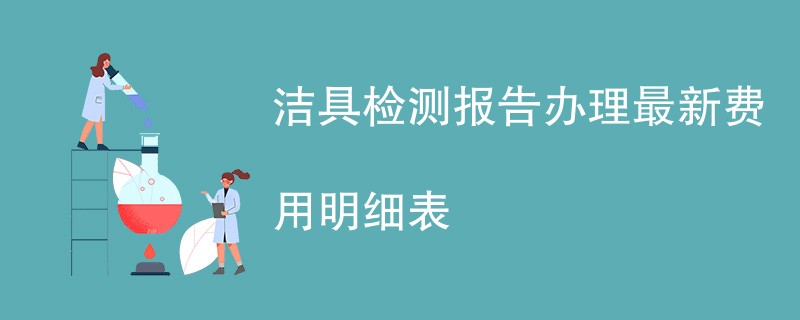 洁具检测报告办理最新费用明细表